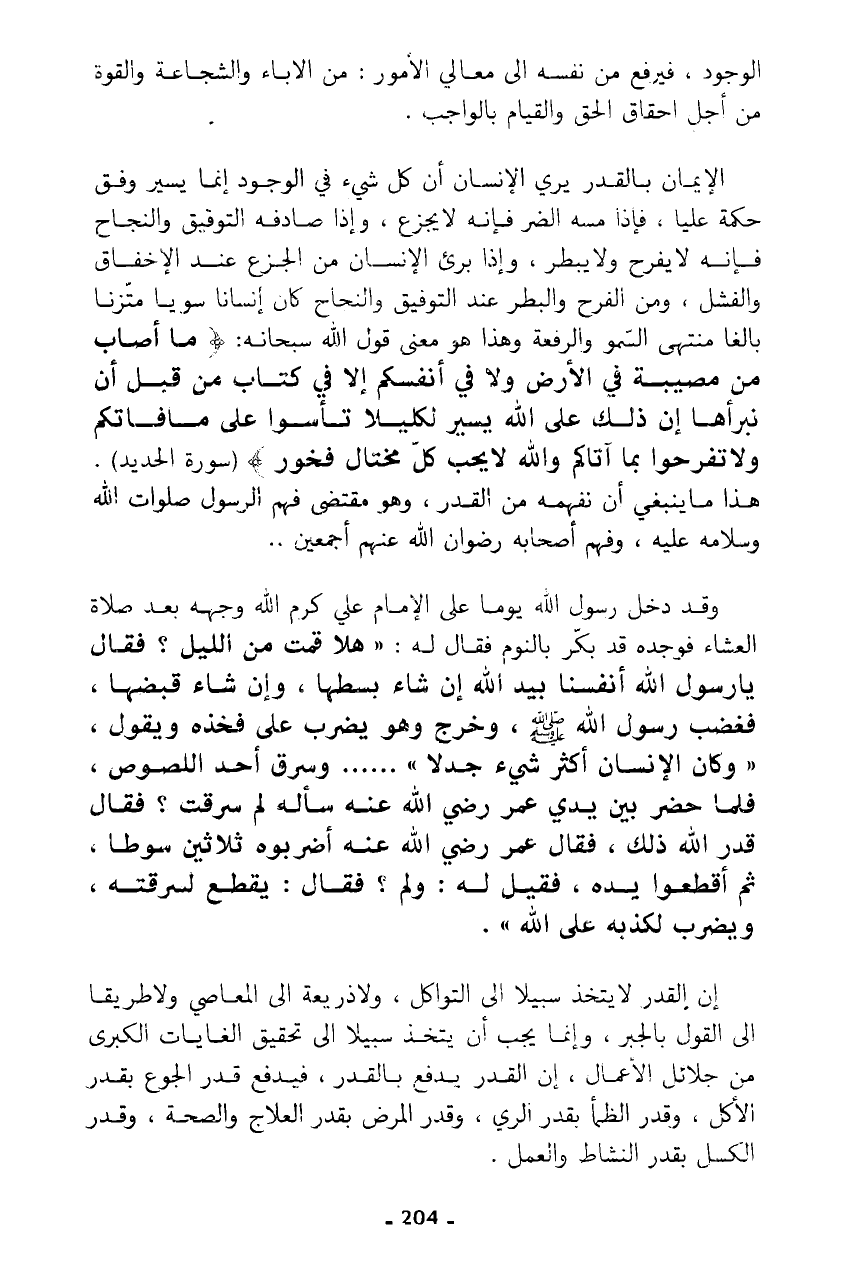 الوجود ، فيرفع من نفسه الى معالي الأمور : من الاباء والشجاعة والقوة من أجل احقاق الحق والقيام بالواجب .

الإيمان بالقدر يري الإنسان أن كل شيء في الوجود إنما يسير وفق حكمة عليا ، فإذا مسه الضر فإنه لايجزع ، وإذا صادفه التوفيق والنجاح فإنه لايفرح ولايبطر ، وإذا برئ الإنسان من الجزع عند الإخفاق والفشل ، ومن الفرح والبطر عند التوفيق والنجاح كان إنسانا سويا متّزنا بالغا منتهى السّمو والرفعة وهذا هو معنى قول الله سبحانه: ﴿ ما أصاب من مصيبة في الأرض ولا في أنفسكم إلا في كتاب من قبل أن نبرأها إن ذلك على الله يسير لكيلا تأسوا على مافاتكم ولاتفرحوا بما آتاكم والله لايحب كلّ مختال فخور ﴾ (سورة الحديد) . هذا ماينبغي أن نفهمه من القدر ، وهو مقتضى فهم الرسول صلوات الله وسلامه عليه ، وفهم أصحابه رضوان الله عنهم أجمعين ..

وقد دخل رسول الله يوما على الإمام علي كرم الله وجهه بعد صلاة العشاء فوجده قد بكّر بالنوم فقال له : « هلا قمت من الليل ؟ فقال يارسول الله أنفسنا بيد الله إن شاء بسطها ، وإن شاء قبضها ، فغضب رسول الله ﷺ ، وخرج وهو يضرب على فخذه ويقول ، « وكان الإنسان أكثر شيء جدلا » ...... وسرق أحد اللصوص ، فلما حضر بين يدي عمر رضي الله عنه سأله لم سرقت ؟ فقال قدر الله ذلك ، فقال عمر رضي الله عنه أضربوه ثلاثين سوطا ، ثم أقطعوا يده ، فقيل له : ولم ؟ فقال : يقطع لسرقته ، ويضرب لكذبه على الله » .

إن القدر لايتخذ سبيلا الى التواكل ، ولاذريعة الى المعاصي ولاطريقا الى القول بالجبر ، وإنما يجب أن يتخذ سبيلا الى تحقيق الغايات الكبرى من جلائل الأعمال ، إن القدر يدفع بالقدر ، فيدفع قدر الجوع بقدر الأكل ، وقدر الظمأ بقدر الري ، وقدر المرض بقدر العلاج والصحة ، وقدر الكسل بقدر النشاط والعمل .

- 204 -